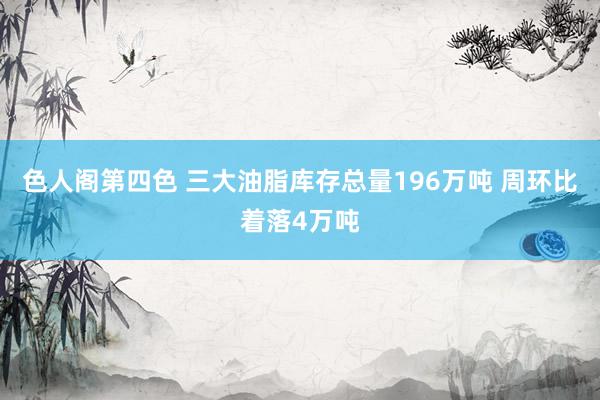 色人阁第四色 三大油脂库存总量196万吨 周环比着落4万吨